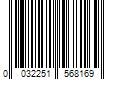 0 032251 568169